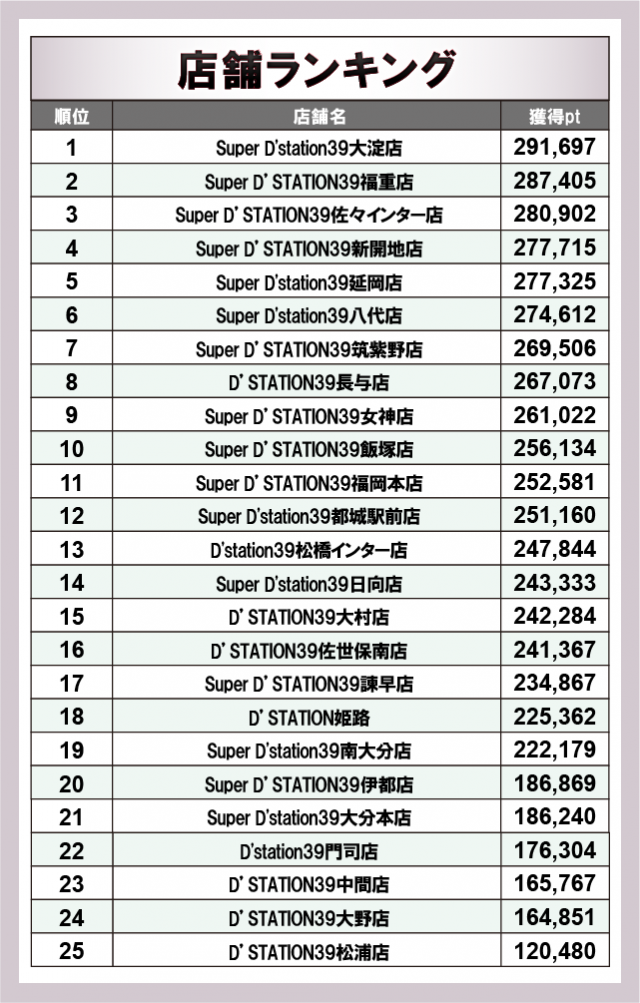 店舗ランキング

| 順位 | 店舗名 | 獲得pt |
|---|---|---|
| 1 | Super D'station39大淀店 | 291,697 |
| 2 | Super D' STATION39福重店 | 287,405 |
| 3 | Super D' STATION39佐々インター店 | 280,902 |
| 4 | Super D' STATION39新開地店 | 277,715 |
| 5 | Super D'station39延岡店 | 277,325 |
| 6 | Super D'station39八代店 | 274,612 |
| 7 | Super D' STATION39筑紫野店 | 269,506 |
| 8 | D' STATION39長与店 | 267,073 |
| 9 | Super D' STATION39女神店 | 261,022 |
| 10 | Super D' STATION39飯塚店 | 256,134 |
| 11 | Super D' STATION39福岡本店 | 252,581 |
| 12 | Super D'station39都城駅前店 | 251,160 |
| 13 | D'station39松橋インター店 | 247,844 |
| 14 | Super D'station39日向店 | 243,333 |
| 15 | D' STATION39大村店 | 242,284 |
| 16 | D' STATION39佐世保南店 | 241,367 |
| 17 | Super D' STATION39諫早店 | 234,867 |
| 18 | D' STATION姫路 | 225,362 |
| 19 | Super D'station39南大分店 | 222,179 |
| 20 | Super D' STATION39伊都店 | 186,869 |
| 21 | Super D'station39大分本店 | 186,240 |
| 22 | D'station39門司店 | 176,304 |
| 23 | D' STATION39中間店 | 165,767 |
| 24 | D' STATION39大野店 | 164,851 |
| 25 | D' STATION39松浦店 | 120,480 |